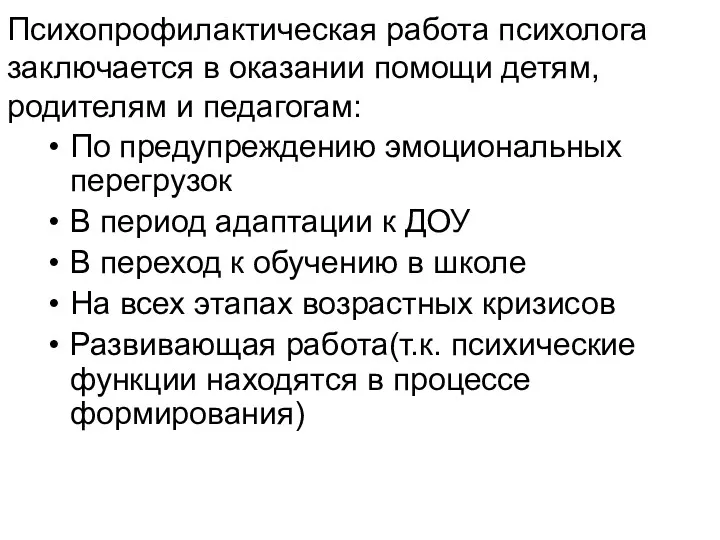 Психопрофилактическая работа психолога заключается в оказании помощи детям, родителям и педагогам:

• По предупреждению эмоциональных перегрузок
• В период адаптации к ДОУ
• В переход к обучению в школе
• На всех этапах возрастных кризисов
• Развивающая работа(т.к. психические функции находятся в процессе формирования)